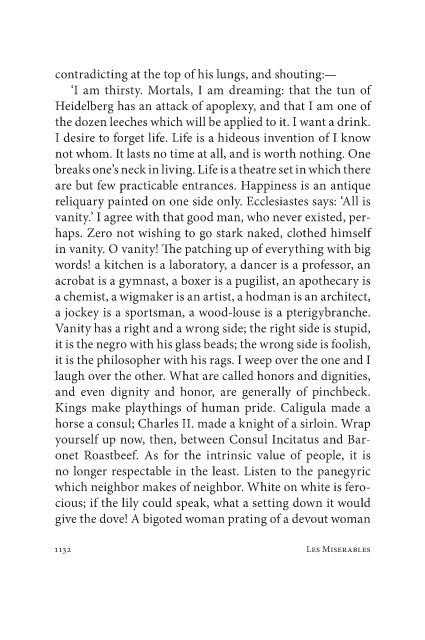 contradicting at the top of his lungs, and shouting:—

'I am thirsty. Mortals, I am dreaming: that the tun of Heidelberg has an attack of apoplexy, and that I am one of the dozen leeches which will be applied to it. I want a drink. I desire to forget life. Life is a hideous invention of I know not whom. It lasts no time at all, and is worth nothing. One breaks one's neck in living. Life is a theatre set in which there are but few practicable entrances. Happiness is an antique reliquary painted on one side only. Ecclesiastes says: 'All is vanity.' I agree with that good man, who never existed, perhaps. Zero not wishing to go stark naked, clothed himself in vanity. O vanity! The patching up of everything with big words! a kitchen is a laboratory, a dancer is a professor, an acrobat is a gymnast, a boxer is a pugilist, an apothecary is a chemist, a wigmaker is an artist, a hodman is an architect, a jockey is a sportsman, a wood-louse is a pterigybranche. Vanity has a right and a wrong side; the right side is stupid, it is the negro with his glass beads; the wrong side is foolish, it is the philosopher with his rags. I weep over the one and I laugh over the other. What are called honors and dignities, and even dignity and honor, are generally of pinchbeck. Kings make playthings of human pride. Caligula made a horse a consul; Charles II. made a knight of a sirloin. Wrap yourself up now, then, between Consul Incitatus and Baronet Roastbeef. As for the intrinsic value of people, it is no longer respectable in the least. Listen to the panegyric which neighbor makes of neighbor. White on white is ferocious; if the lily could speak, what a setting down it would give the dove! A bigoted woman prating of a devout woman

1132 Les Miserables